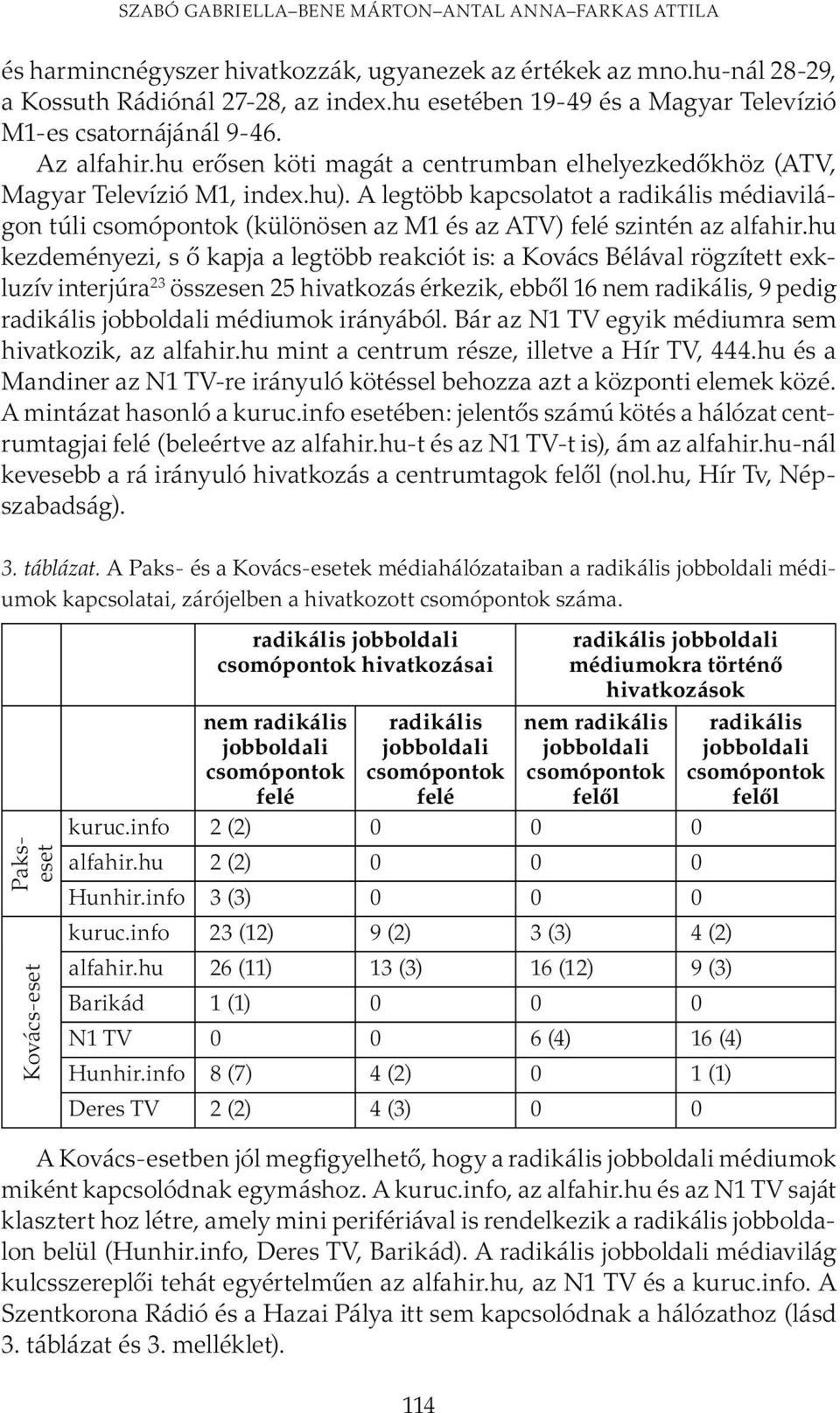 SZABÓ GABRIELLA–BENE MÁRTON–ANTAL ANNA–FARKAS ATTILA

és harmincnégyszer hivatkozzák, ugyanezek az értékek az mno.hu-nál 28-29, a Kossuth Rádiónál 27-28, az index.hu esetében 19-49 és a Magyar Televízió M1-es csatornájánál 9-46.

Az alfahir.hu erősen köti magát a centrumban elhelyezkedőkhöz (ATV, Magyar Televízió M1, index.hu). A legtöbb kapcsolatot a radikális médiavilágon túli csomópontok (különösen az M1 és az ATV) felé szintén az alfahir.hu kezdeményezi, s ő kapja a legtöbb reakciót is: a Kovács Bélával rögzített exkluzív interjúra$^{23}$ összesen 25 hivatkozás érkezik, ebből 16 nem radikális, 9 pedig radikális jobboldali médiumok irányából. Bár az N1 TV egyik médiumra sem hivatkozik, az alfahir.hu mint a centrum része, illetve a Hír TV, 444.hu és a Mandiner az N1 TV-re irányuló kötéssel behozza azt a központi elemek közé. A mintázat hasonló a kuruc.info esetében: jelentős számú kötés a hálózat centrumtagjai felé (beleértve az alfahir.hu-t és az N1 TV-t is), ám az alfahir.hu-nál kevesebb a rá irányuló hivatkozás a centrumtagok felől (nol.hu, Hír Tv, Népszabadság).

3. táblázat. A Paks- és a Kovács-esetek médiahálózataiban a radikális jobboldali médiumok kapcsolatai, zárójelben a hivatkozott csomópontok száma.

| | | radikális jobboldali csomópontok hivatkozásai | | radikális jobboldali médiumokra történő hivatkozások | |
|---|---|---|---|---|---|
| | | nem radikális jobboldali csomópontok felé | radikális jobboldali csomópontok felé | nem radikális jobboldali csomópontok felől | radikális jobboldali csomópontok felől |
| Paks-eset | kuruc.info | 2 (2) | 0 | 0 | 0 |
| | alfahir.hu | 2 (2) | 0 | 0 | 0 |
| | Hunhir.info | 3 (3) | 0 | 0 | 0 |
| Kovács-eset | kuruc.info | 23 (12) | 9 (2) | 3 (3) | 4 (2) |
| | alfahir.hu | 26 (11) | 13 (3) | 16 (12) | 9 (3) |
| | Barikád | 1 (1) | 0 | 0 | 0 |
| | N1 TV | 0 | 0 | 6 (4) | 16 (4) |
| | Hunhir.info | 8 (7) | 4 (2) | 0 | 1 (1) |
| | Deres TV | 2 (2) | 4 (3) | 0 | 0 |

A Kovács-esetben jól megfigyelhető, hogy a radikális jobboldali médiumok miként kapcsolódnak egymáshoz. A kuruc.info, az alfahir.hu és az N1 TV saját klasztert hoz létre, amely mini perifériával is rendelkezik a radikális jobboldalon belül (Hunhir.info, Deres TV, Barikád). A radikális jobboldali médiavilág kulcsszereplői tehát egyértelműen az alfahir.hu, az N1 TV és a kuruc.info. A Szentkorona Rádió és a Hazai Pálya itt sem kapcsolódnak a hálózathoz (lásd 3. táblázat és 3. melléklet).

114